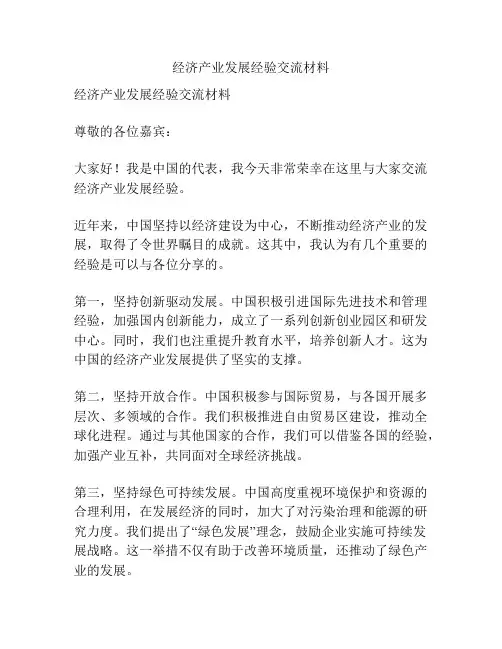 经济产业发展经验交流材料

经济产业发展经验交流材料

尊敬的各位嘉宾：

大家好！我是中国的代表，我今天非常荣幸在这里与大家交流经济产业发展经验。

近年来，中国坚持以经济建设为中心，不断推动经济产业的发展，取得了令世界瞩目的成就。这其中，我认为有几个重要的经验是可以与各位分享的。

第一，坚持创新驱动发展。中国积极引进国际先进技术和管理经验，加强国内创新能力，成立了一系列创新创业园区和研发中心。同时，我们也注重提升教育水平，培养创新人才。这为中国的经济产业发展提供了坚实的支撑。

第二，坚持开放合作。中国积极参与国际贸易，与各国开展多层次、多领域的合作。我们积极推进自由贸易区建设，推动全球化进程。通过与其他国家的合作，我们可以借鉴各国的经验，加强产业互补，共同面对全球经济挑战。

第三，坚持绿色可持续发展。中国高度重视环境保护和资源的合理利用，在发展经济的同时，加大了对污染治理和能源的研究力度。我们提出了“绿色发展”理念，鼓励企业实施可持续发展战略。这一举措不仅有助于改善环境质量，还推动了绿色产业的发展。